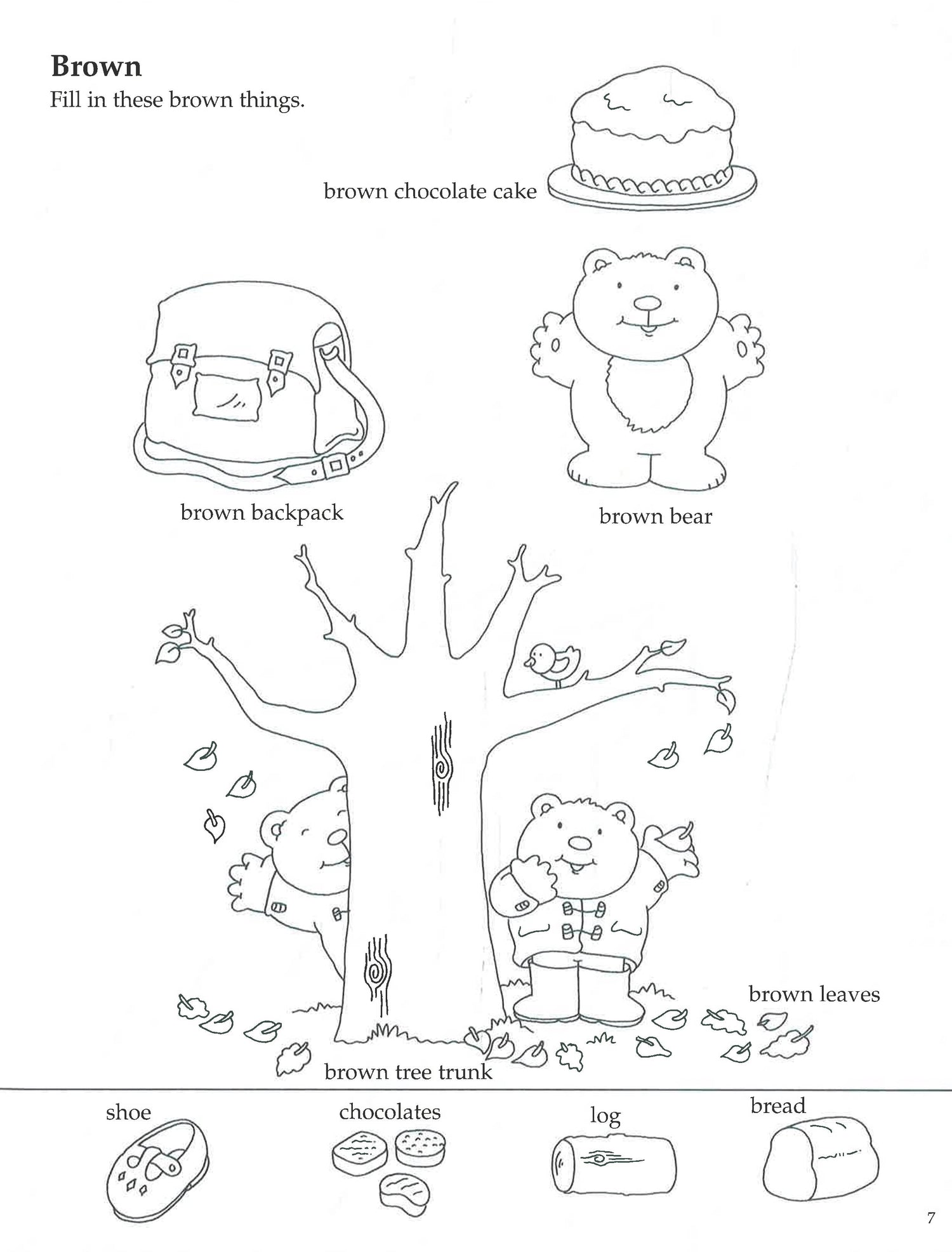 Brown

Fill in these brown things.

brown chocolate cake

brown backpack

brown bear

brown leaves

brown tree trunk

shoe

chocolates

log

bread

7